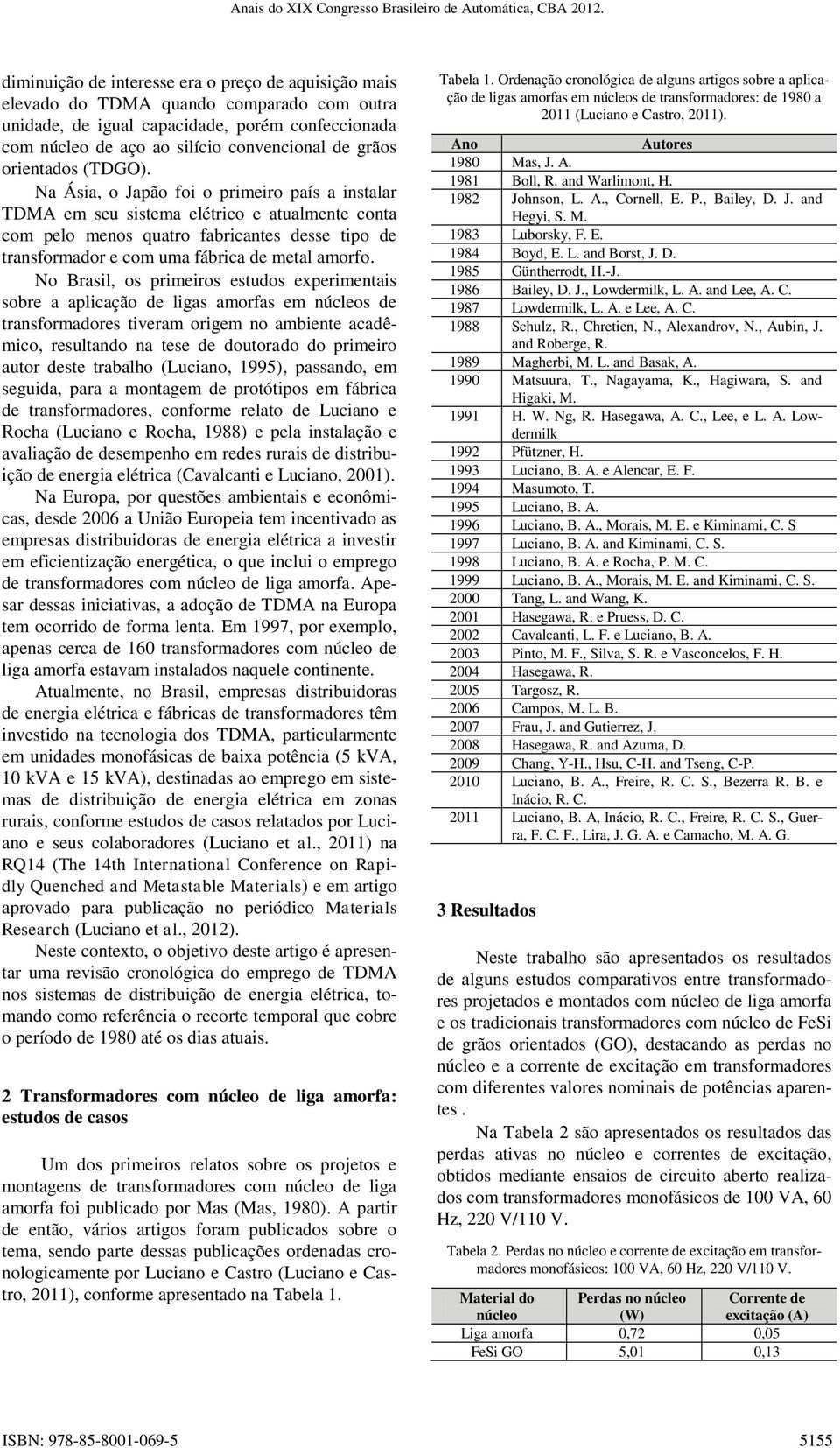 Anais do XIX Congresso Brasileiro de Automática, CBA 2012.

diminuição de interesse era o preço de aquisição mais elevado do TDMA quando comparado com outra unidade, de igual capacidade, porém confeccionada com núcleo de aço ao silício convencional de grãos orientados (TDGO).

Na Ásia, o Japão foi o primeiro país a instalar TDMA em seu sistema elétrico e atualmente conta com pelo menos quatro fabricantes desse tipo de transformador e com uma fábrica de metal amorfo.

No Brasil, os primeiros estudos experimentais sobre a aplicação de ligas amorfas em núcleos de transformadores tiveram origem no ambiente acadêmico, resultando na tese de doutorado do primeiro autor deste trabalho (Luciano, 1995), passando, em seguida, para a montagem de protótipos em fábrica de transformadores, conforme relato de Luciano e Rocha (Luciano e Rocha, 1988) e pela instalação e avaliação de desempenho em redes rurais de distribuição de energia elétrica (Cavalcanti e Luciano, 2001).

Na Europa, por questões ambientais e econômicas, desde 2006 a União Europeia tem incentivado as empresas distribuidoras de energia elétrica a investir em eficientização energética, o que inclui o emprego de transformadores com núcleo de liga amorfa. Apesar dessas iniciativas, a adoção de TDMA na Europa tem ocorrido de forma lenta. Em 1997, por exemplo, apenas cerca de 160 transformadores com núcleo de liga amorfa estavam instalados naquele continente.

Atualmente, no Brasil, empresas distribuidoras de energia elétrica e fábricas de transformadores têm investido na tecnologia dos TDMA, particularmente em unidades monofásicas de baixa potência (5 kVA, 10 kVA e 15 kVA), destinadas ao emprego em sistemas de distribuição de energia elétrica em zonas rurais, conforme estudos de casos relatados por Luciano e seus colaboradores (Luciano et al., 2011) na RQ14 (The 14th International Conference on Rapidly Quenched and Metastable Materials) e em artigo aprovado para publicação no periódico Materials Research (Luciano et al., 2012).

Neste contexto, o objetivo deste artigo é apresentar uma revisão cronológica do emprego de TDMA nos sistemas de distribuição de energia elétrica, tomando como referência o recorte temporal que cobre o período de 1980 até os dias atuais.

2 Transformadores com núcleo de liga amorfa: estudos de casos

Um dos primeiros relatos sobre os projetos e montagens de transformadores com núcleo de liga amorfa foi publicado por Mas (Mas, 1980). A partir de então, vários artigos foram publicados sobre o tema, sendo parte dessas publicações ordenadas cronologicamente por Luciano e Castro (Luciano e Castro, 2011), conforme apresentado na Tabela 1.

Tabela 1. Ordenação cronológica de alguns artigos sobre a aplicação de ligas amorfas em núcleos de transformadores: de 1980 a 2011 (Luciano e Castro, 2011).

| Ano | Autores |
|---|---|
| 1980 | Mas, J. A. |
| 1981 | Boll, R. and Warlimont, H. |
| 1982 | Johnson, L. A., Cornell, E. P., Bailey, D. J. and Hegyi, S. M. |
| 1983 | Luborsky, F. E. |
| 1984 | Boyd, E. L. and Borst, J. D. |
| 1985 | Güntherrodt, H.-J. |
| 1986 | Bailey, D. J., Lowdermilk, L. A. and Lee, A. C. |
| 1987 | Lowdermilk, L. A. e Lee, A. C. |
| 1988 | Schulz, R., Chretien, N., Alexandrov, N., Aubin, J. and Roberge, R. |
| 1989 | Magherbi, M. L. and Basak, A. |
| 1990 | Matsuura, T., Nagayama, K., Hagiwara, S. and Higaki, M. |
| 1991 | H. W. Ng, R. Hasegawa, A. C., Lee, e L. A. Lowdermilk |
| 1992 | Pfützner, H. |
| 1993 | Luciano, B. A. e Alencar, E. F. |
| 1994 | Masumoto, T. |
| 1995 | Luciano, B. A. |
| 1996 | Luciano, B. A., Morais, M. E. e Kiminami, C. S |
| 1997 | Luciano, B. A. and Kiminami, C. S. |
| 1998 | Luciano, B. A. e Rocha, P. M. C. |
| 1999 | Luciano, B. A., Morais, M. E. and Kiminami, C. S. |
| 2000 | Tang, L. and Wang, K. |
| 2001 | Hasegawa, R. e Pruess, D. C. |
| 2002 | Cavalcanti, L. F. e Luciano, B. A. |
| 2003 | Pinto, M. F., Silva, S. R. e Vasconcelos, F. H. |
| 2004 | Hasegawa, R. |
| 2005 | Targosz, R. |
| 2006 | Campos, M. L. B. |
| 2007 | Frau, J. and Gutierrez, J. |
| 2008 | Hasegawa, R. and Azuma, D. |
| 2009 | Chang, Y-H., Hsu, C-H. and Tseng, C-P. |
| 2010 | Luciano, B. A., Freire, R. C. S., Bezerra R. B. e Inácio, R. C. |
| 2011 | Luciano, B. A, Inácio, R. C., Freire, R. C. S., Guerra, F. C. F., Lira, J. G. A. e Camacho, M. A. G. |

3 Resultados

Neste trabalho são apresentados os resultados de alguns estudos comparativos entre transformadores projetados e montados com núcleo de liga amorfa e os tradicionais transformadores com núcleo de FeSi de grãos orientados (GO), destacando as perdas no núcleo e a corrente de excitação em transformadores com diferentes valores nominais de potências aparentes .

Na Tabela 2 são apresentados os resultados das perdas ativas no núcleo e correntes de excitação, obtidos mediante ensaios de circuito aberto realizados com transformadores monofásicos de 100 VA, 60 Hz, 220 V/110 V.

Tabela 2. Perdas no núcleo e corrente de excitação em transformadores monofásicos: 100 VA, 60 Hz, 220 V/110 V.

| Material do núcleo | Perdas no núcleo (W) | Corrente de excitação (A) |
|---|---|---|
| Liga amorfa | 0,72 | 0,05 |
| FeSi GO | 5,01 | 0,13 |

ISBN: 978-85-8001-069-5

5155